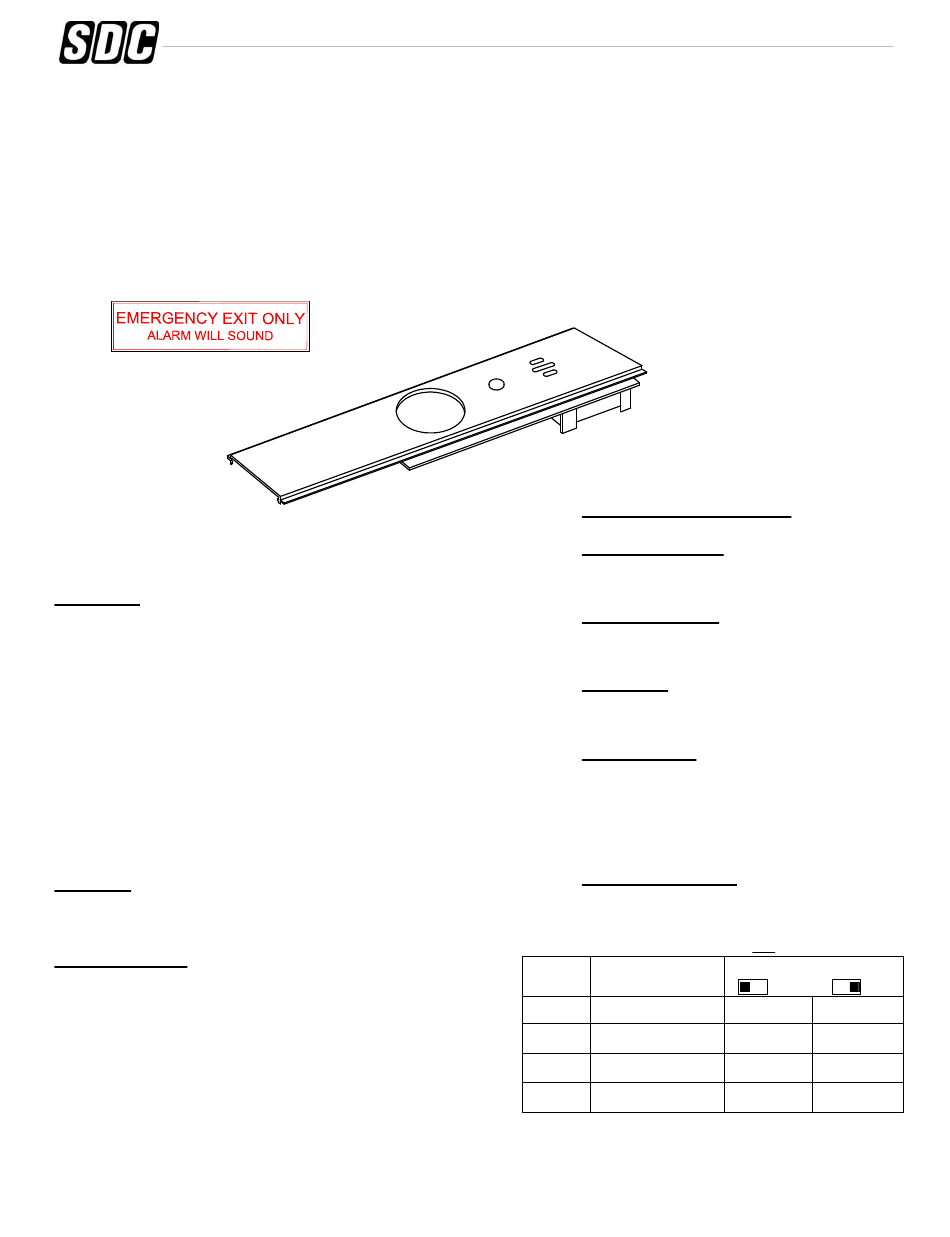 SDC

EMERGENCY EXIT ONLY
ALARM WILL SOUND